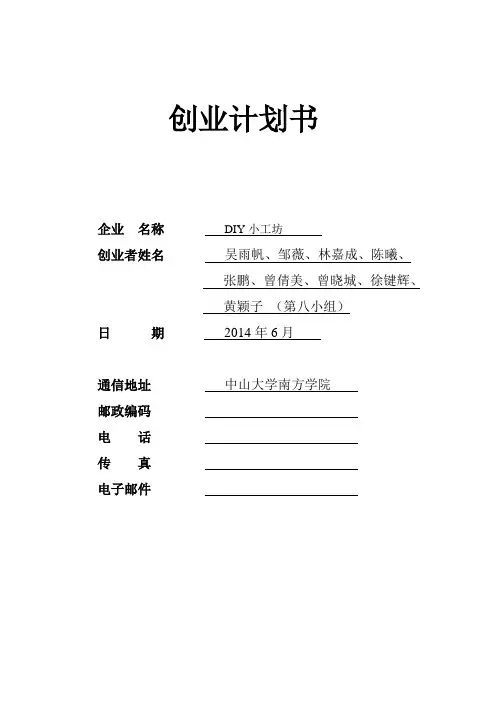 创业计划书

企业　名称　DIY 小工坊

创业者姓名　吴雨帆、邹薇、林嘉成、陈曦、张鹏、曾倩美、曾晓城、徐键辉、黄颖子 （第八小组）

日　　期　2014 年 6 月

通信地址　中山大学南方学院

邮政编码

电　　话

传　　真

电子邮件